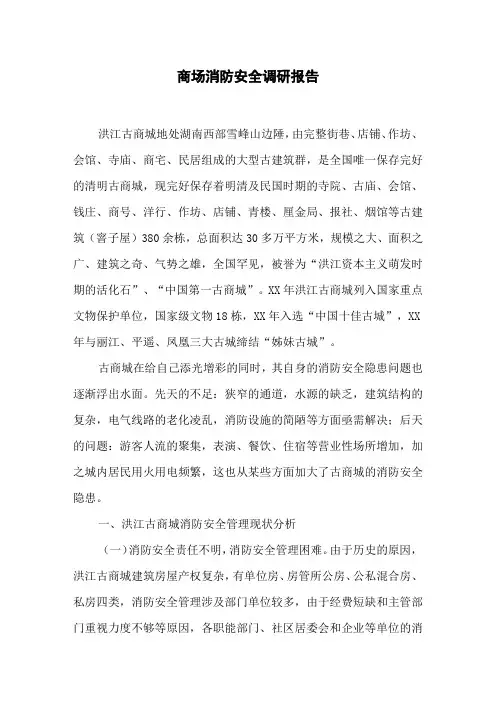 商场消防安全调研报告

洪江古商城地处湖南西部雪峰山边陲，由完整街巷、店铺、作坊、会馆、寺庙、商宅、民居组成的大型古建筑群，是全国唯一保存完好的清明古商城，现完好保存着明清及民国时期的寺院、古庙、会馆、钱庄、商号、洋行、作坊、店铺、青楼、厘金局、报社、烟馆等古建筑（窨子屋）380余栋，总面积达30多万平方米，规模之大、面积之广、建筑之奇、气势之雄，全国罕见，被誉为“洪江资本主义萌发时期的活化石”、“中国第一古商城”。XX年洪江古商城列入国家重点文物保护单位，国家级文物18栋，XX年入选“中国十佳古城”，XX年与丽江、平遥、凤凰三大古城缔结“姊妹古城”。

古商城在给自己添光增彩的同时，其自身的消防安全隐患问题也逐渐浮出水面。先天的不足：狭窄的通道，水源的缺乏，建筑结构的复杂，电气线路的老化凌乱，消防设施的简陋等方面亟需解决；后天的问题：游客人流的聚集，表演、餐饮、住宿等营业性场所增加，加之城内居民用火用电频繁，这也从某些方面加大了古商城的消防安全隐患。

一、洪江古商城消防安全管理现状分析

(一)消防安全责任不明，消防安全管理困难。由于历史的原因，洪江古商城建筑房屋产权复杂，有单位房、房管所公房、公私混合房、私房四类，消防安全管理涉及部门单位较多，由于经费短缺和主管部门重视力度不够等原因，各职能部门、社区居委会和企业等单位的消